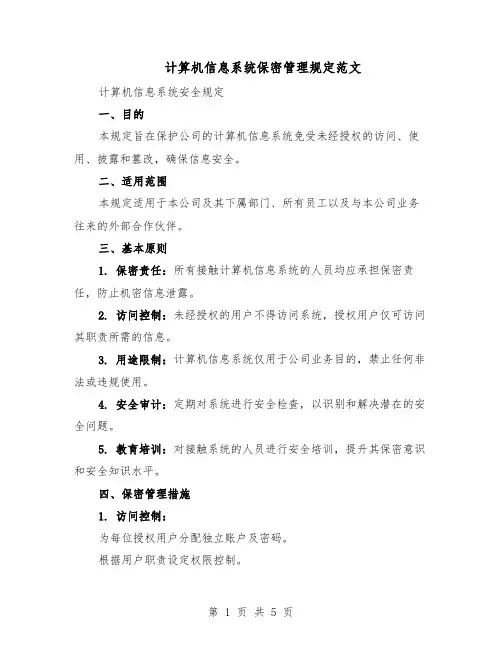 计算机信息系统保密管理规定范文

计算机信息系统安全规定

一、目的

本规定旨在保护公司的计算机信息系统免受未经授权的访问、使用、披露和篡改，确保信息安全。

二、适用范围

本规定适用于本公司及其下属部门、所有员工以及与本公司业务往来的外部合作伙伴。

三、基本原则

1. 保密责任：所有接触计算机信息系统的人员均应承担保密责任，防止机密信息泄露。

2. 访问控制：未经授权的用户不得访问系统，授权用户仅可访问其职责所需的信息。

3. 用途限制：计算机信息系统仅用于公司业务目的，禁止任何非法或违规使用。

4. 安全审计：定期对系统进行安全检查，以识别和解决潜在的安全问题。

5. 教育培训：对接触系统的人员进行安全培训，提升其保密意识和安全知识水平。

四、保密管理措施

1. 访问控制：

为每位授权用户分配独立账户及密码。

根据用户职责设定权限控制。

第 1 页 共 5 页